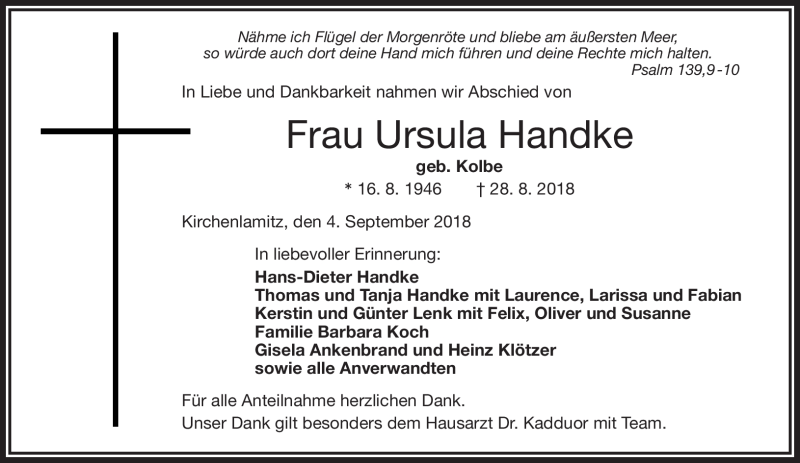 Nähme ich Flügel der Morgenröte und bliebe am äußersten Meer, so würde auch dort deine Hand mich führen und deine Rechte mich halten.
Psalm 139,9-10

In Liebe und Dankbarkeit nahmen wir Abschied von

Frau Ursula Handke

geb. Kolbe

* 16. 8. 1946 † 28. 8. 2018

Kirchenlamitz, den 4. September 2018

In liebevoller Erinnerung:
Hans-Dieter Handke
Thomas und Tanja Handke mit Laurence, Larissa und Fabian
Kerstin und Günter Lenk mit Felix, Oliver und Susanne
Familie Barbara Koch
Gisela Ankenbrand und Heinz Klötzer
sowie alle Anverwandten

Für alle Anteilnahme herzlichen Dank.
Unser Dank gilt besonders dem Hausarzt Dr. Kadduor mit Team.